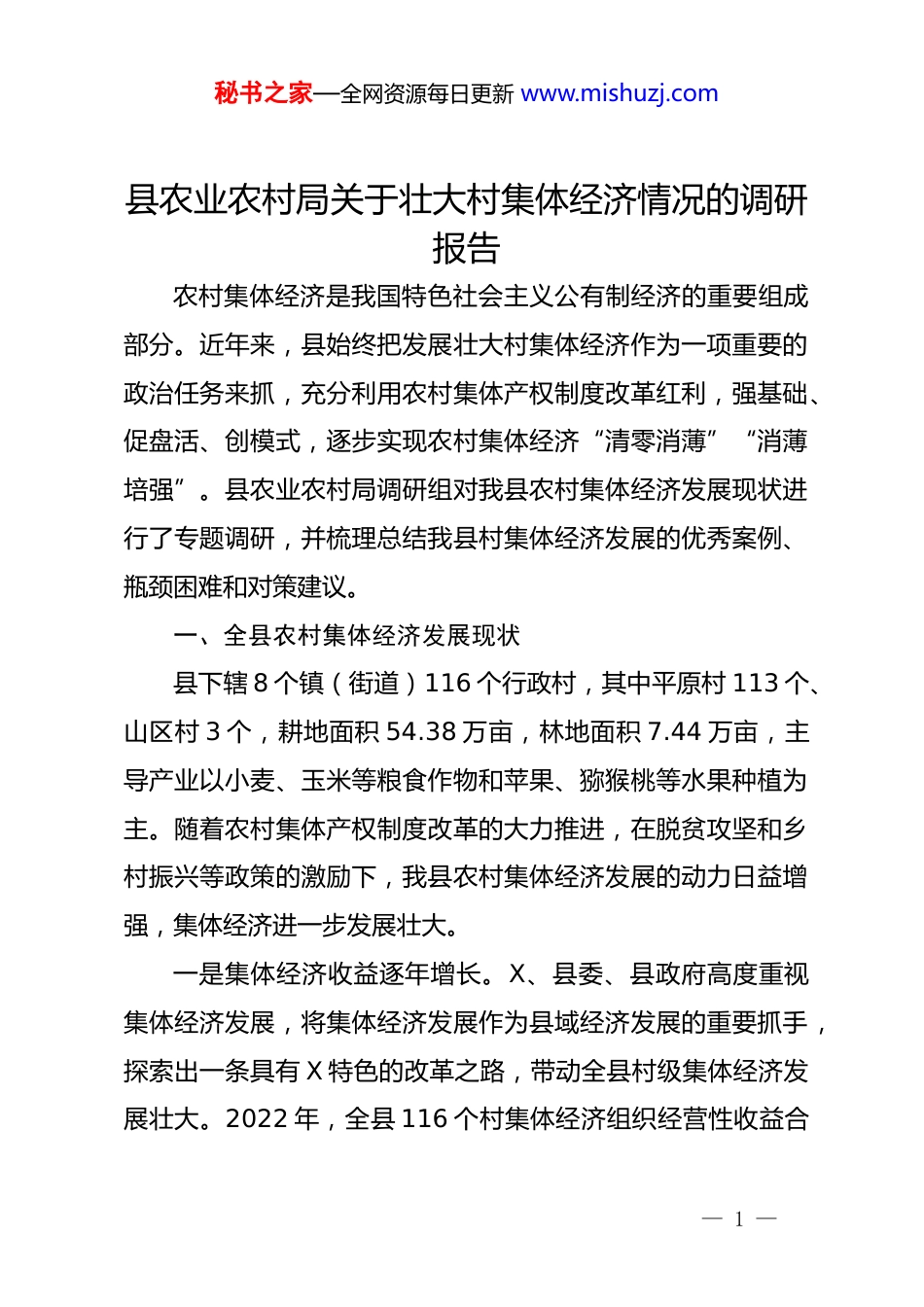 秘书之家—全网资源每日更新 www.mishuzj.com

县农业农村局关于壮大村集体经济情况的调研报告

农村集体经济是我国特色社会主义公有制经济的重要组成部分。近年来，县始终把发展壮大村集体经济作为一项重要的政治任务来抓，充分利用农村集体产权制度改革红利，强基础、促盘活、创模式，逐步实现农村集体经济“清零消薄”“消薄培强”。县农业农村局调研组对我县农村集体经济发展现状进行了专题调研，并梳理总结我县村集体经济发展的优秀案例、瓶颈困难和对策建议。

一、全县农村集体经济发展现状

县下辖8个镇（街道）116个行政村，其中平原村113个、山区村3个，耕地面积54.38万亩，林地面积7.44万亩，主导产业以小麦、玉米等粮食作物和苹果、猕猴桃等水果种植为主。随着农村集体产权制度改革的大力推进，在脱贫攻坚和乡村振兴等政策的激励下，我县农村集体经济发展的动力日益增强，集体经济进一步发展壮大。

一是集体经济收益逐年增长。X、县委、县政府高度重视集体经济发展，将集体经济发展作为县域经济发展的重要抓手，探索出一条具有X特色的改革之路，带动全县村级集体经济发展壮大。2022年，全县116个村集体经济组织经营性收益合

— 1 —